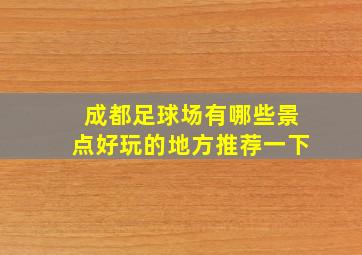 成都足球场有哪些景点好玩的地方推荐一下